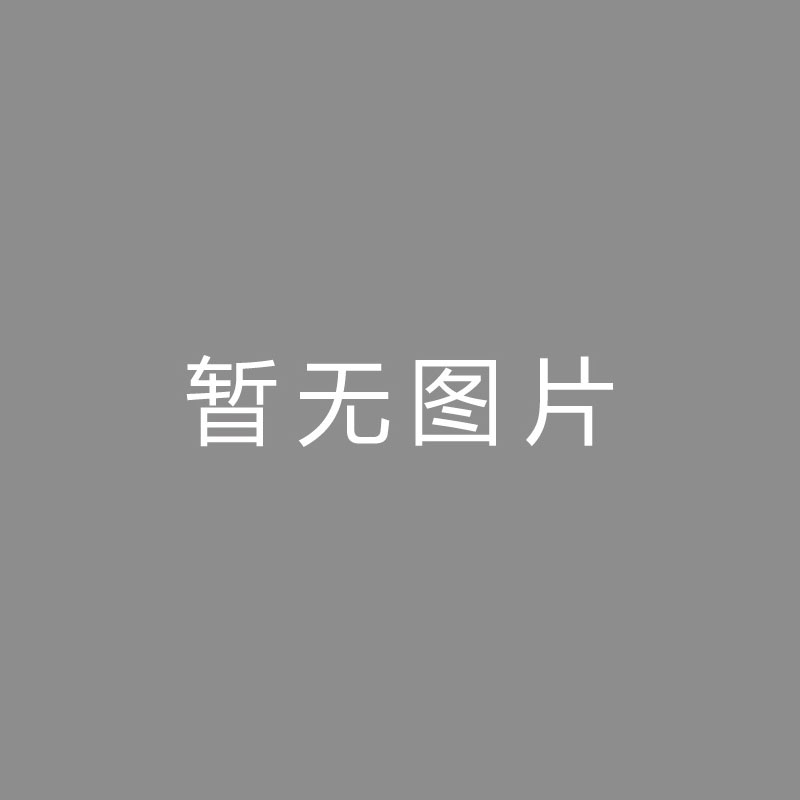 暂无图片